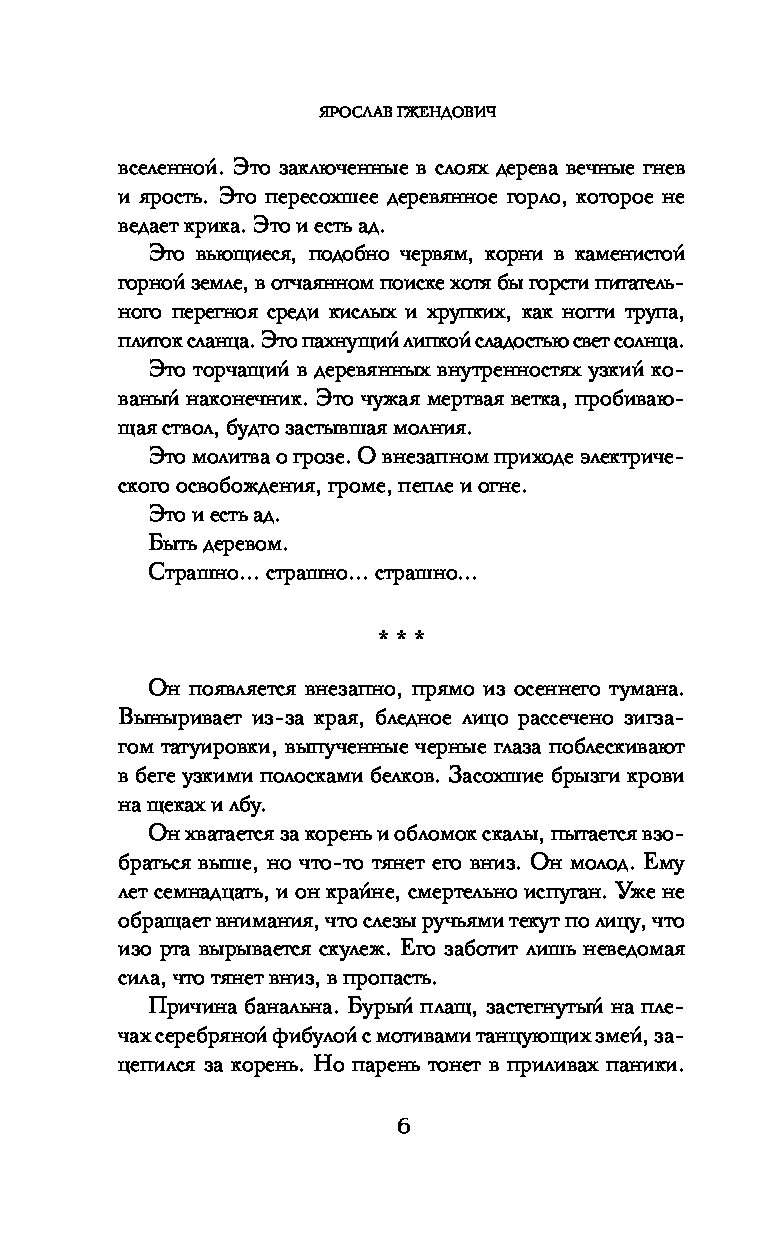 ЯРОСЛАВ ГЖЕНДОВИЧ

вселенной. Это заключенные в слоях дерева вечные гнев и ярость. Это пересохшее деревянное горло, которое не ведает крика. Это и есть ад.

Это вьющиеся, подобно червям, корни в каменистой горной земле, в отчаянном поиске хотя бы горсти питательного перегноя среди кислых и хрупких, как ногти трупа, плиток сланца. Это пахнущий липкой сладостью свет солнца.

Это торчащий в деревянных внутренностях узкий кованый наконечник. Это чужая мертвая ветка, пробивающая ствол, будто застывшая молния.

Это молитва о грозе. О внезапном приходе электрического освобождения, громе, пепле и огне.

Это и есть ад.

Быть деревом.

Страшно... страшно... страшно...

* * *

Он появляется внезапно, прямо из осеннего тумана. Выныривает из-за края, бледное лицо рассечено зигзагом татуировки, выпученные черные глаза поблескивают в беге узкими полосками белков. Засохшие брызги крови на щеках и лбу.

Он хватается за корень и обломок скалы, пытается взобраться выше, но что-то тянет его вниз. Он молод. Ему лет семнадцать, и он крайне, смертельно испуган. Уже не обращает внимания, что слезы ручьями текут по лицу, что изо рта вырывается скулеж. Его заботит лишь неведомая сила, что тянет вниз, в пропасть.

Причина банальна. Бурый плащ, застегнутый на плечах серебряной фибулой с мотивами танцующих змей, зацепился за корень. Но парень тонет в приливах паники.

6